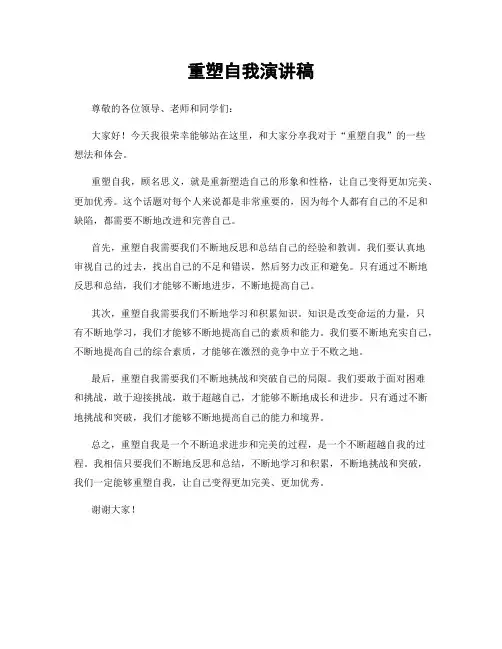 重塑自我演讲稿

尊敬的各位领导、老师和同学们:

大家好！今天我很荣幸能够站在这里，和大家分享我对于“重塑自我”的一些想法和体会。

重塑自我，顾名思义，就是重新塑造自己的形象和性格，让自己变得更加完美、更加优秀。这个话题对每个人来说都是非常重要的，因为每个人都有自己的不足和缺陷，都需要不断地改进和完善自己。

首先，重塑自我需要我们不断地反思和总结自己的经验和教训。我们要认真地审视自己的过去，找出自己的不足和错误，然后努力改正和避免。只有通过不断地反思和总结，我们才能够不断地进步，不断地提高自己。

其次，重塑自我需要我们不断地学习和积累知识。知识是改变命运的力量，只有不断地学习，我们才能够不断地提高自己的素质和能力。我们要不断地充实自己，不断地提高自己的综合素质，才能够在激烈的竞争中立于不败之地。

最后，重塑自我需要我们不断地挑战和突破自己的局限。我们要敢于面对困难和挑战，敢于迎接挑战，敢于超越自己，才能够不断地成长和进步。只有通过不断地挑战和突破，我们才能够不断地提高自己的能力和境界。

总之，重塑自我是一个不断追求进步和完美的过程，是一个不断超越自我的过程。我相信只要我们不断地反思和总结，不断地学习和积累，不断地挑战和突破，我们一定能够重塑自我，让自己变得更加完美、更加优秀。

谢谢大家！